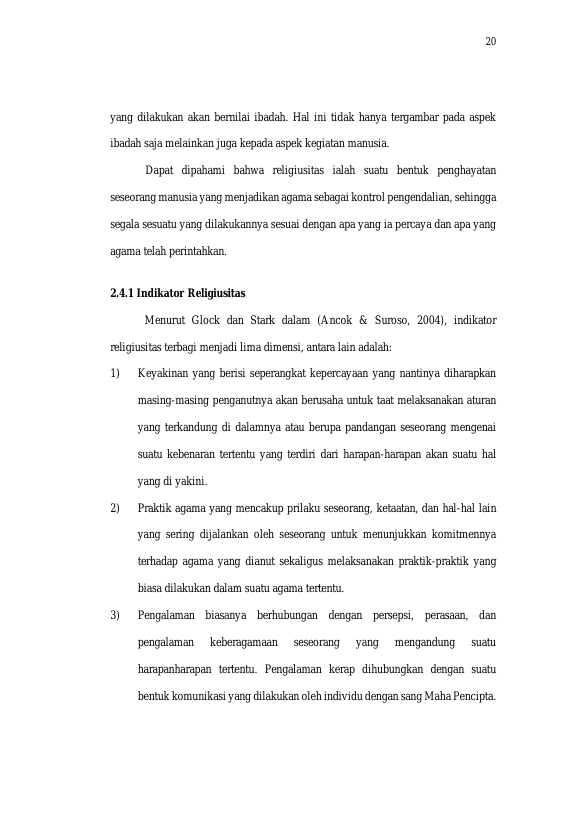 20

yang dilakukan akan bernilai ibadah. Hal ini tidak hanya tergambar pada aspek ibadah saja melainkan juga kepada aspek kegiatan manusia.

Dapat dipahami bahwa religiusitas ialah suatu bentuk penghayatan seseorang manusia yang menjadikan agama sebagai kontrol pengendalian, sehingga segala sesuatu yang dilakukannya sesuai dengan apa yang ia percaya dan apa yang agama telah perintahkan.

2.4.1 Indikator Religiusitas

Menurut Glock dan Stark dalam (Ancok & Suroso, 2004), indikator religiusitas terbagi menjadi lima dimensi, antara lain adalah:

1) Keyakinan yang berisi seperangkat kepercayaan yang nantinya diharapkan masing-masing penganutnya akan berusaha untuk taat melaksanakan aturan yang terkandung di dalamnya atau berupa pandangan seseorang mengenai suatu kebenaran tertentu yang terdiri dari harapan-harapan akan suatu hal yang di yakini.

2) Praktik agama yang mencakup prilaku seseorang, ketaatan, dan hal-hal lain yang sering dijalankan oleh seseorang untuk menunjukkan komitmennya terhadap agama yang dianut sekaligus melaksanakan praktik-praktik yang biasa dilakukan dalam suatu agama tertentu.

3) Pengalaman biasanya berhubungan dengan persepsi, perasaan, dan pengalaman keberagamaan seseorang yang mengandung suatu harapanharapan tertentu. Pengalaman kerap dihubungkan dengan suatu bentuk komunikasi yang dilakukan oleh individu dengan sang Maha Pencipta.